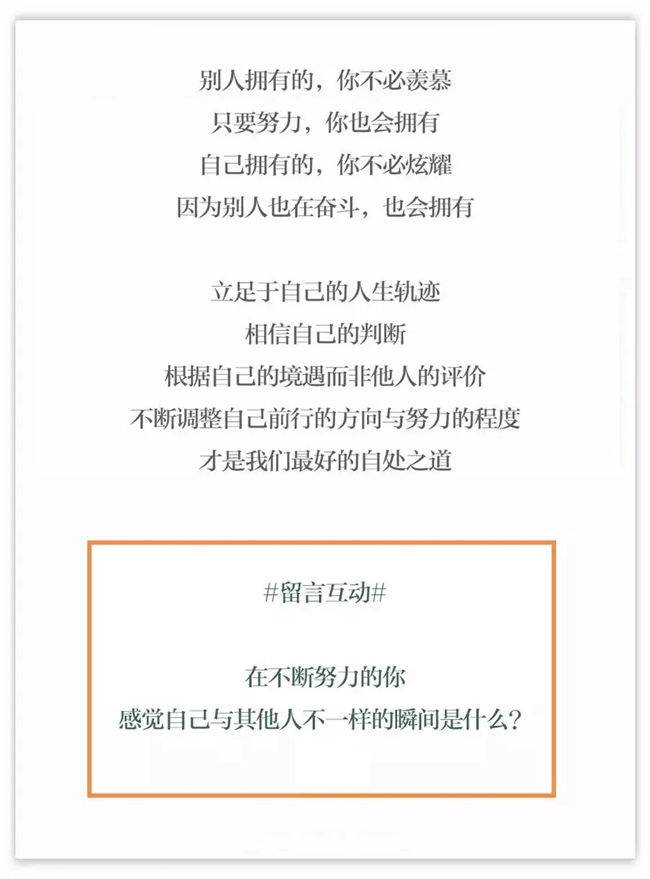 别人拥有的，你不必羡慕
只要努力，你也会拥有
自己拥有的，你不必炫耀
因为别人也在奋斗，也会拥有

立足于自己的人生轨迹
相信自己的判断
根据自己的境遇而非他人的评价
不断调整自己前行的方向与努力的程度
才是我们最好的自处之道

#留言互动#

在不断努力的你
感觉自己与其他人不一样的瞬间是什么？